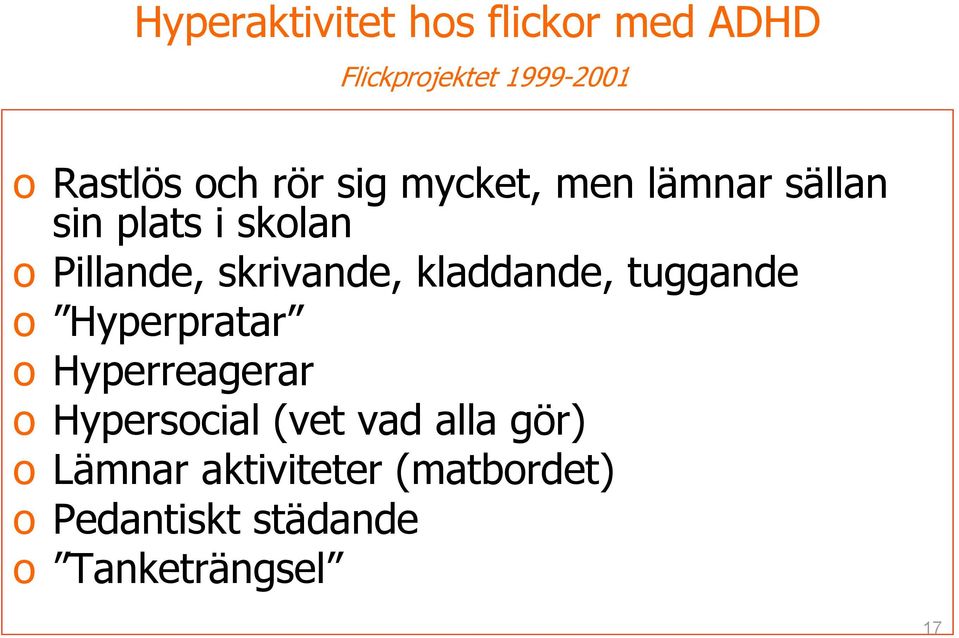 Hyperaktivitet hos flickor med ADHD

Flickprojektet 1999-2001

o Rastlös och rör sig mycket, men lämnar sällan sin plats i skolan
o Pillande, skrivande, kladdande, tuggande
o ”Hyperpratar”
o Hyperreagerar
o Hypersocial (vet vad alla gör)
o Lämnar aktiviteter (matbordet)
o Pedantiskt städande
o ”Tanketrängsel”

17